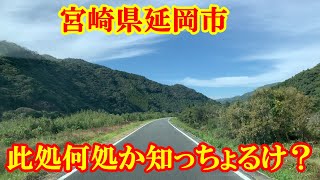 宮崎県延岡市

此処何処か知っちょるけ？